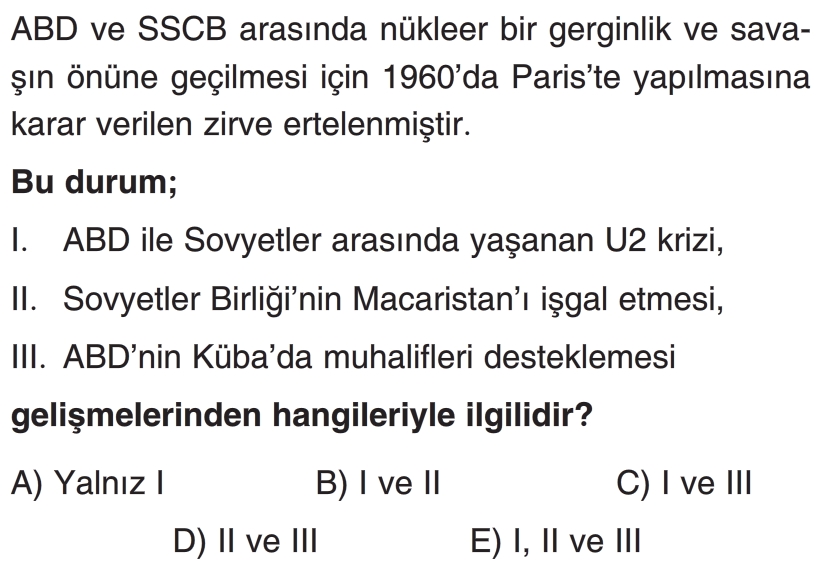 ABD ve SSCB arasında nükleer bir gerginlik ve savaşın önüne geçilmesi için 1960'da Paris'te yapılmasına karar verilen zirve ertelenmiştir.

Bu durum;

I. ABD ile Sovyetler arasında yaşanan U2 krizi,

II. Sovyetler Birliği'nin Macaristan'ı işgal etmesi,

III. ABD'nin Küba'da muhalifleri desteklemesi

gelişmelerinden hangileriyle ilgilidir?

A) Yalnız I B) I ve II C) I ve III

D) II ve III E) I, II ve III